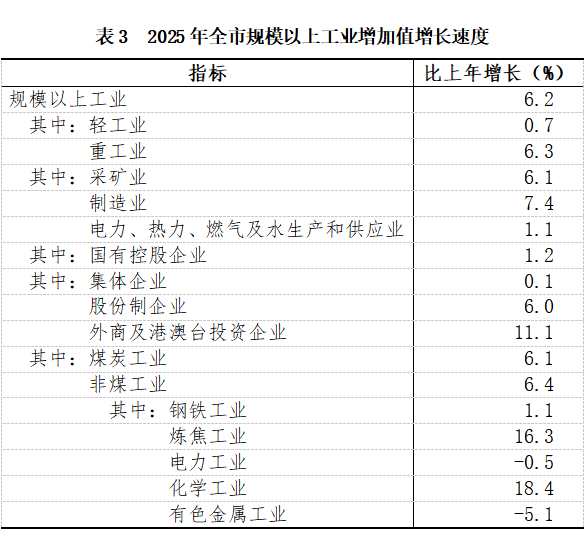 表3 2025年全市规模以上工业增加值增长速度

| 指标 | 比上年增长（%） |
|---|---|
| 规模以上工业 | 6.2 |
| 其中：轻工业 | 0.7 |
| 重工业 | 6.3 |
| 其中：采矿业 | 6.1 |
| 制造业 | 7.4 |
| 电力、热力、燃气及水生产和供应业 | 1.1 |
| 其中：国有控股企业 | 1.2 |
| 其中：集体企业 | 0.1 |
| 股份制企业 | 6.0 |
| 外商及港澳台投资企业 | 11.1 |
| 其中：煤炭工业 | 6.1 |
| 非煤工业 | 6.4 |
| 其中：钢铁工业 | 1.1 |
| 炼焦工业 | 16.3 |
| 电力工业 | -0.5 |
| 化学工业 | 18.4 |
| 有色金属工业 | -5.1 |